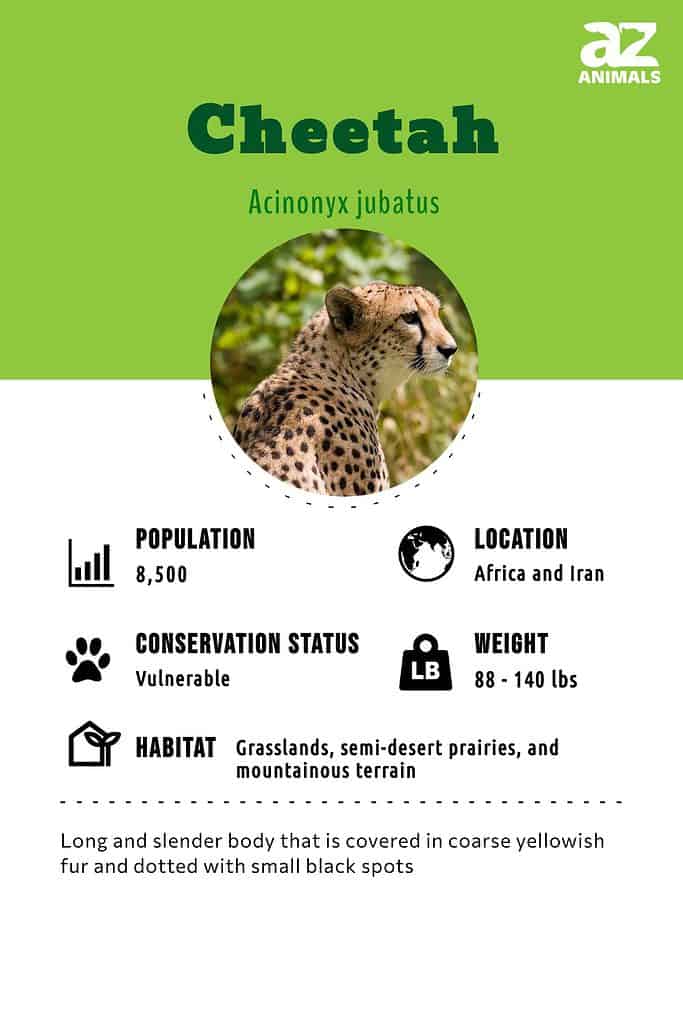 az
ANIMALS

Cheetah

Acinonyx jubatus

POPULATION
8,500

LOCATION
Africa and Iran

CONSERVATION STATUS
Vulnerable

LB

WEIGHT
88 - 140 lbs

HABITAT Grasslands, semi-desert prairies, and mountainous terrain

Long and slender body that is covered in coarse yellowish fur and dotted with small black spots